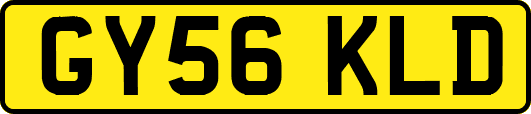 GY56 KLD